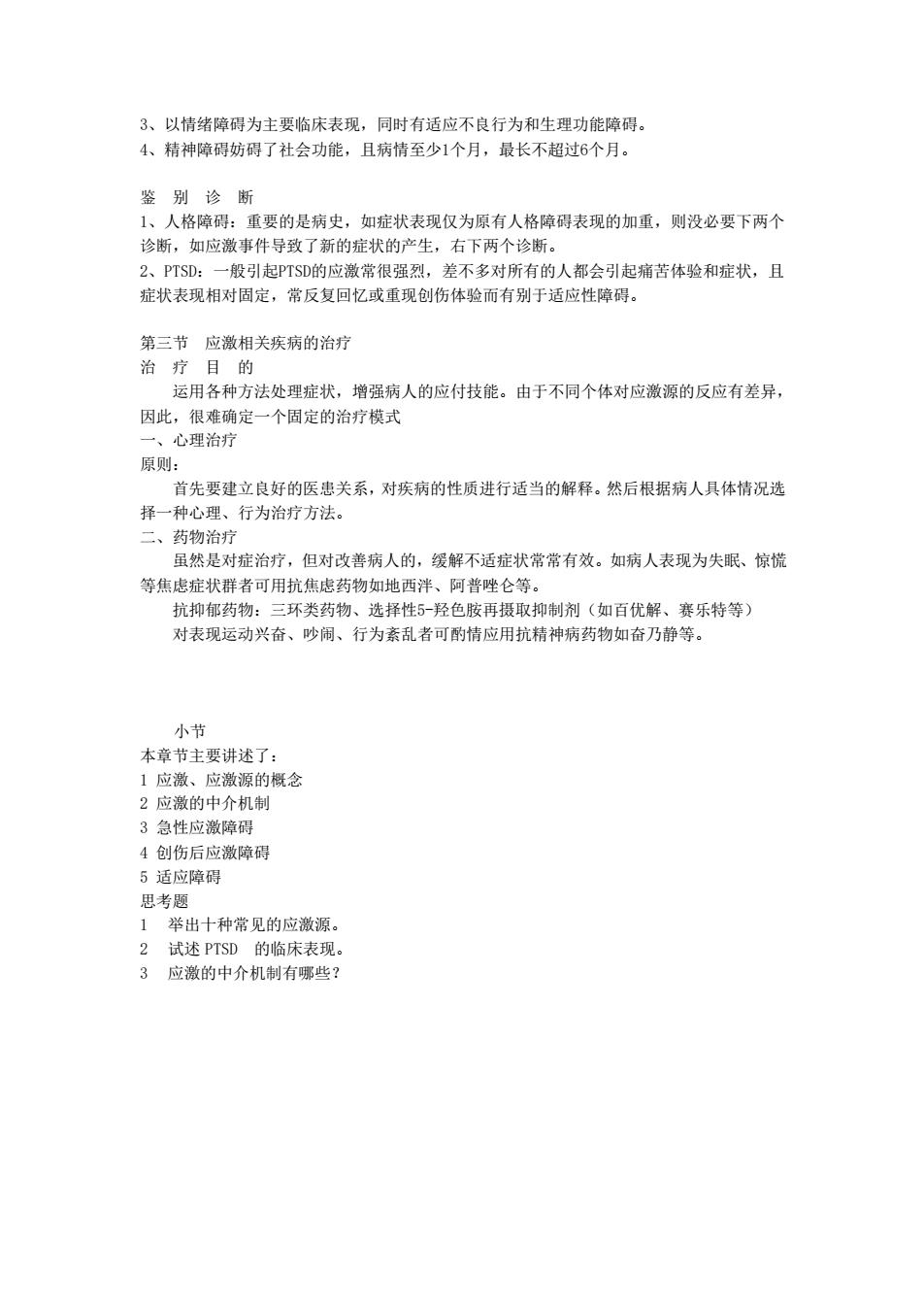 3、以情绪障碍为主要临床表现，同时有适应不良行为和生理功能障碍。
4、精神障碍妨碍了社会功能，且病情至少1个月，最长不超过6个月。

鉴 别 诊 断
1、人格障碍：重要的是病史，如症状表现仅为原有人格障碍表现的加重，则没必要下两个诊断，如应激事件导致了新的症状的产生，右下两个诊断。
2、PTSD：一般引起PTSD的应激常很强烈，差不多对所有的人都会引起痛苦体验和症状，且症状表现相对固定，常反复回忆或重现创伤体验而有别于适应性障碍。

第三节 应激相关疾病的治疗
治 疗 目 的
运用各种方法处理症状，增强病人的应付技能。由于不同个体对应激源的反应有差异，因此，很难确定一个固定的治疗模式
一、心理治疗
原则：
首先要建立良好的医患关系，对疾病的性质进行适当的解释。然后根据病人具体情况选择一种心理、行为治疗方法。
二、药物治疗
虽然是对症治疗，但对改善病人的，缓解不适症状常常有效。如病人表现为失眠、惊慌等焦虑症状群者可用抗焦虑药物如地西泮、阿普唑仑等。
抗抑郁药物：三环类药物、选择性5-羟色胺再摄取抑制剂（如百优解、赛乐特等）
对表现运动兴奋、吵闹、行为紊乱者可酌情应用抗精神病药物如奋乃静等。

小节
本章节主要讲述了：
1 应激、应激源的概念
2 应激的中介机制
3 急性应激障碍
4 创伤后应激障碍
5 适应障碍
思考题
1 举出十种常见的应激源。
2 试述 PTSD 的临床表现。
3 应激的中介机制有哪些？